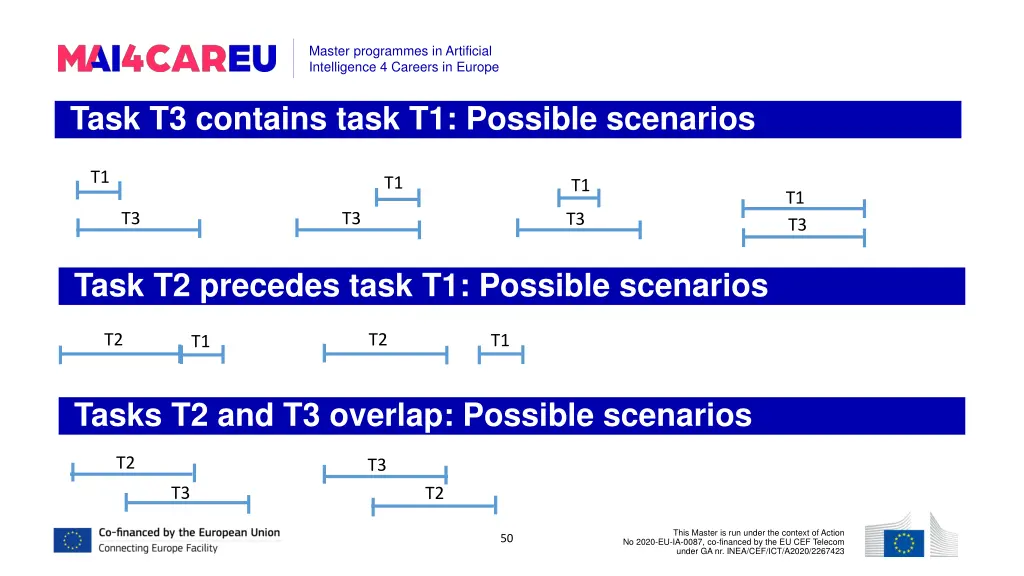 MAI4CAREU

Master programmes in Artificial Intelligence 4 Careers in Europe

Task T3 contains task T1: Possible scenarios

T1
T3

T1
T3

T1
T3

T1
T3

Task T2 precedes task T1: Possible scenarios

T2
T1

T2
T1

Tasks T2 and T3 overlap: Possible scenarios

T2
T3

T3
T2

Co-financed by the European Union
Connecting Europe Facility

50

This Master is run under the context of Action No 2020-EU-IA-0087, co-financed by the EU CEF Telecom under GA nr. INEA/CEF/ICT/A2020/2267423